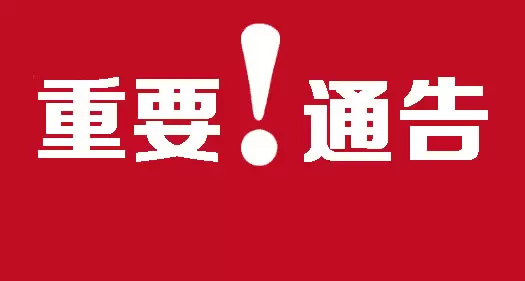 重要！通告